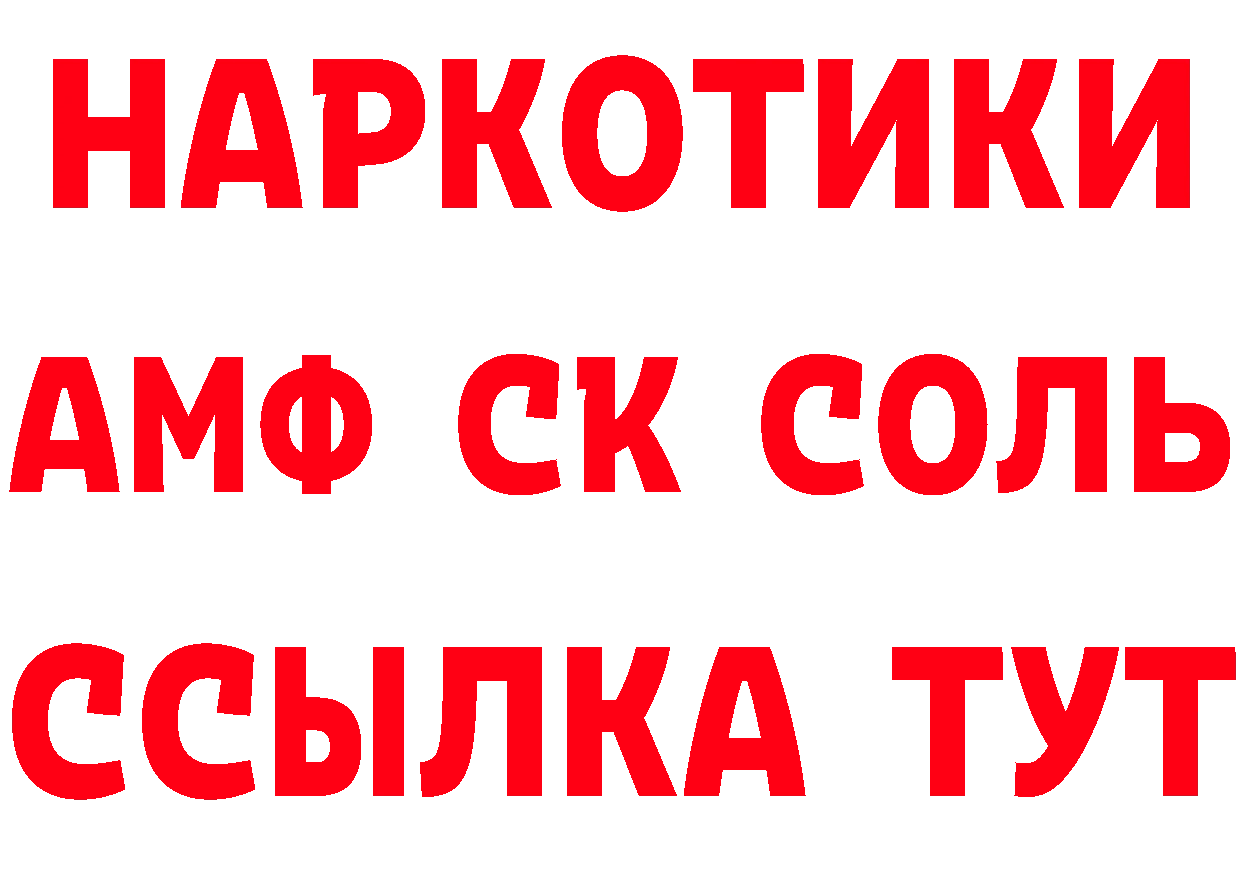 НАРКОТИКИ

АМФ СК СОЛЬ

ССЫЛКА ТУТ